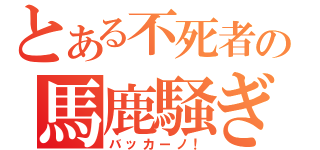 とある不死者の
馬鹿騒ぎ
バッカーノ!